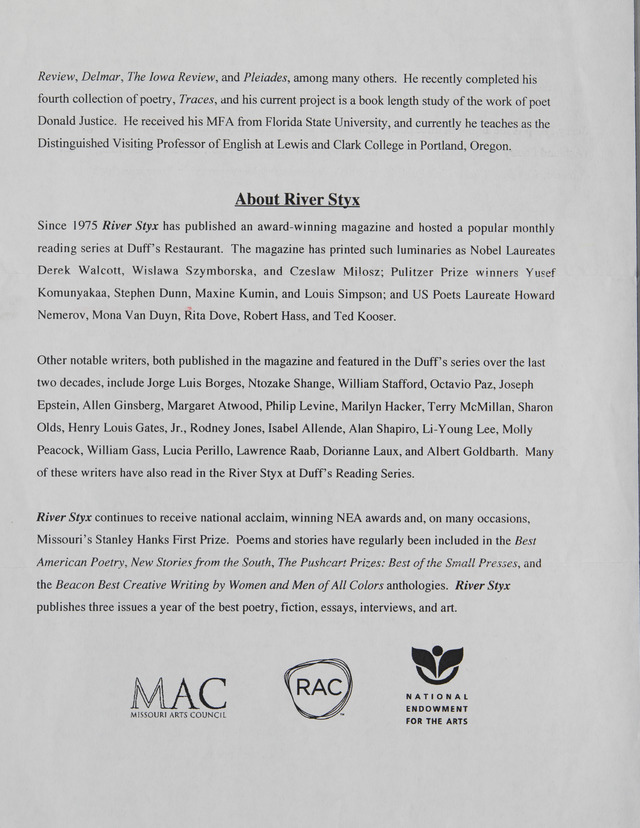 Review, Delmar, The Iowa Review, and Pleiades, among many others. He recently completed his fourth collection of poetry, Traces, and his current project is a book length study of the work of poet Donald Justice. He received his MFA from Florida State University, and currently he teaches as the Distinguished Visiting Professor of English at Lewis and Clark College in Portland, Oregon.

About River Styx

Since 1975 River Styx has published an award-winning magazine and hosted a popular monthly reading series at Duff's Restaurant. The magazine has printed such luminaries as Nobel Laureates Derek Walcott, Wislawa Szymborska, and Czeslaw Milosz; Pulitzer Prize winners Yusef Komunyakaa, Stephen Dunn, Maxine Kumin, and Louis Simpson; and US Poets Laureate Howard Nemerov, Mona Van Duyn, Rita Dove, Robert Hass, and Ted Kooser.

Other notable writers, both published in the magazine and featured in the Duff's series over the last two decades, include Jorge Luis Borges, Ntozake Shange, William Stafford, Octavio Paz, Joseph Epstein, Allen Ginsberg, Margaret Atwood, Philip Levine, Marilyn Hacker, Terry McMillan, Sharon Olds, Henry Louis Gates, Jr., Rodney Jones, Isabel Allende, Alan Shapiro, Li-Young Lee, Molly Peacock, William Gass, Lucia Perillo, Lawrence Raab, Dorianne Laux, and Albert Goldbarth. Many of these writers have also read in the River Styx at Duff's Reading Series.

River Styx continues to receive national acclaim, winning NEA awards and, on many occasions, Missouri's Stanley Hanks First Prize. Poems and stories have regularly been included in the Best American Poetry, New Stories from the South, The Pushcart Prizes: Best of the Small Presses, and the Beacon Best Creative Writing by Women and Men of All Colors anthologies. River Styx publishes three issues a year of the best poetry, fiction, essays, interviews, and art.

MAC
MISSOURI ARTS COUNCIL

RAC

NATIONAL ENDOWMENT FOR THE ARTS